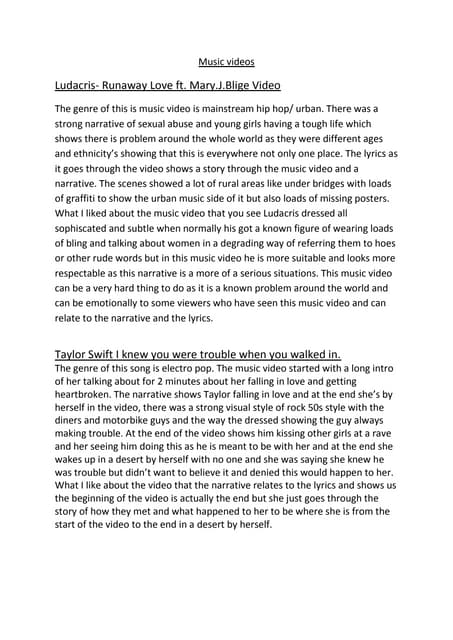 Music videos

Ludacris- Runaway Love ft. Mary.J.Blige Video

The genre of this is music video is mainstream hip hop/ urban. There was a strong narrative of sexual abuse and young girls having a tough life which shows there is problem around the whole world as they were different ages and ethnicity's showing that this is everywhere not only one place. The lyrics as it goes through the video shows a story through the music video and a narrative. The scenes showed a lot of rural areas like under bridges with loads of graffiti to show the urban music side of it but also loads of missing posters. What I liked about the music video that you see Ludacris dressed all sophiscated and subtle when normally his got a known figure of wearing loads of bling and talking about women in a degrading way of referring them to hoes or other rude words but in this music video he is more suitable and looks more respectable as this narrative is a more of a serious situations. This music video can be a very hard thing to do as it is a known problem around the world and can be emotionally to some viewers who have seen this music video and can relate to the narrative and the lyrics.

Taylor Swift I knew you were trouble when you walked in.

The genre of this song is electro pop. The music video started with a long intro of her talking about for 2 minutes about her falling in love and getting heartbroken. The narrative shows Taylor falling in love and at the end she's by herself in the video, there was a strong visual style of rock 50s style with the diners and motorbike guys and the way the dressed showing the guy always making trouble. At the end of the video shows him kissing other girls at a rave and her seeing him doing this as he is meant to be with her and at the end she wakes up in a desert by herself with no one and she was saying she knew he was trouble but didn't want to believe it and denied this would happen to her. What I like about the video that the narrative relates to the lyrics and shows us the beginning of the video is actually the end but she just goes through the story of how they met and what happened to her to be where she is from the start of the video to the end in a desert by herself.